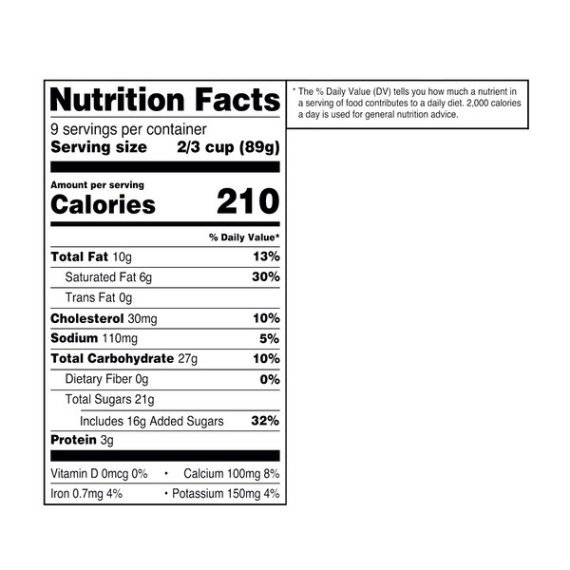 Nutrition Facts

9 servings per container
Serving size 2/3 cup (89g)

Amount per serving
Calories 210

% Daily Value*

Total Fat 10g 13%
Saturated Fat 6g 30%
Trans Fat 0g
Cholesterol 30mg 10%
Sodium 110mg 5%
Total Carbohydrate 27g 10%
Dietary Fiber 0g 0%
Total Sugars 21g
Includes 16g Added Sugars 32%
Protein 3g

Vitamin D 0mcg 0% • Calcium 100mg 8%
Iron 0.7mg 4% • Potassium 150mg 4%

* The % Daily Value (DV) tells you how much a nutrient in a serving of food contributes to a daily diet. 2,000 calories a day is used for general nutrition advice.